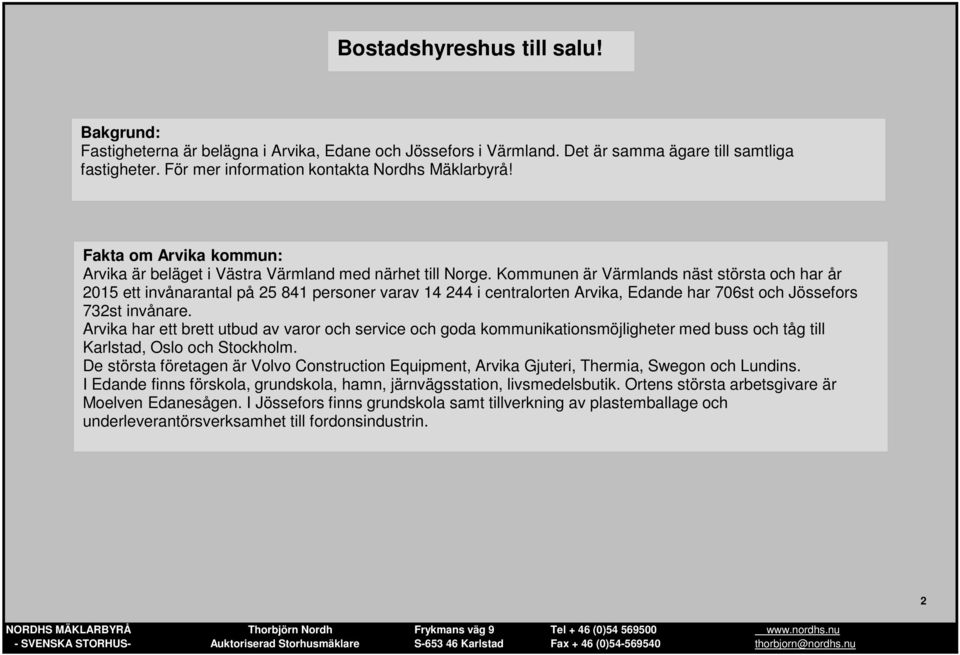 Bostadshyreshus till salu!

Bakgrund:
Fastigheterna är belägna i Arvika, Edane och Jössefors i Värmland. Det är samma ägare till samtliga fastigheter. För mer information kontakta Nordhs Mäklarbyrå!

Fakta om Arvika kommun:
Arvika är beläget i Västra Värmland med närhet till Norge. Kommunen är Värmlands näst största och har år 2015 ett invånarantal på 25 841 personer varav 14 244 i centralorten Arvika, Edande har 706st och Jössefors 732st invånare.
Arvika har ett brett utbud av varor och service och goda kommunikationsmöjligheter med buss och tåg till Karlstad, Oslo och Stockholm.
De största företagen är Volvo Construction Equipment, Arvika Gjuteri, Thermia, Swegon och Lundins.
I Edande finns förskola, grundskola, hamn, järnvägsstation, livsmedelsbutik. Ortens största arbetsgivare är Moelven Edanesågen. I Jössefors finns grundskola samt tillverkning av plastemballage och underleverantörsverksamhet till fordonsindustrin.

2

NORDHS MÄKLARBYRÅ
- SVENSKA STORHUS-
Thorbjörn Nordh
Auktoriserad Storhusmäklare
Frykmans väg 9
S-653 46 Karlstad
Tel + 46 (0)54 569500
Fax + 46 (0)54-569540
www.nordhs.nu
thorbjorn@nordhs.nu